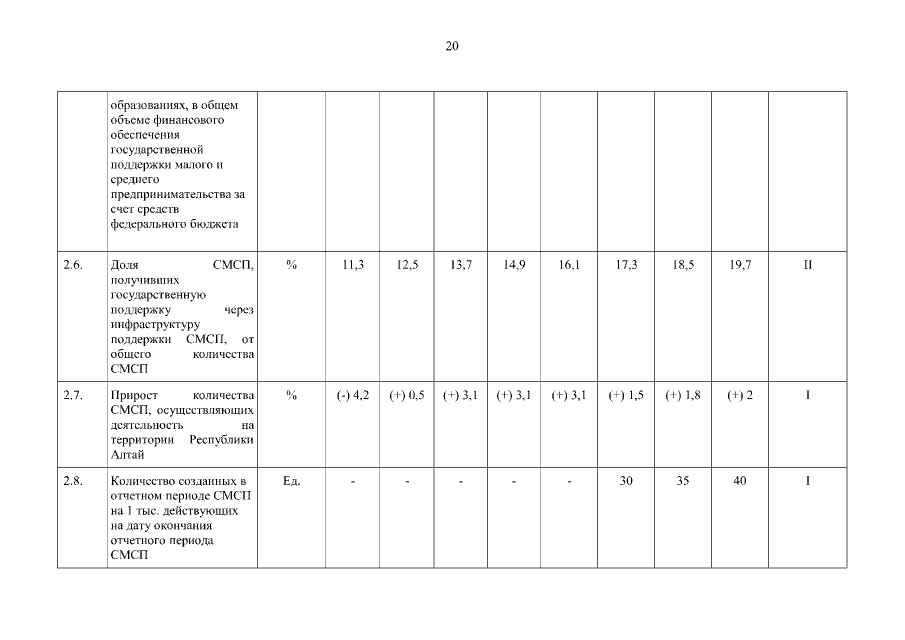 20

| | | | | | | | | | | | |
|---|---|---|---|---|---|---|---|---|---|---|---|
| | образованиях, в общем объеме финансового обеспечения государственной поддержки малого и среднего предпринимательства за счет средств федерального бюджета | | | | | | | | | | |
| 2.6. | Доля СМСП, получивших государственную поддержку через инфраструктуру поддержки СМСП, от общего количества СМСП | % | 11,3 | 12,5 | 13,7 | 14,9 | 16,1 | 17,3 | 18,5 | 19,7 | II |
| 2.7. | Прирост количества СМСП, осуществляющих деятельность на территории Республики Алтай | % | (-) 4,2 | (+) 0,5 | (+) 3,1 | (+) 3,1 | (+) 3,1 | (+) 1,5 | (+) 1,8 | (+) 2 | I |
| 2.8. | Количество созданных в отчетном периоде СМСП на 1 тыс. действующих на дату окончания отчетного периода СМСП | Ед. | - | - | - | - | - | 30 | 35 | 40 | I |